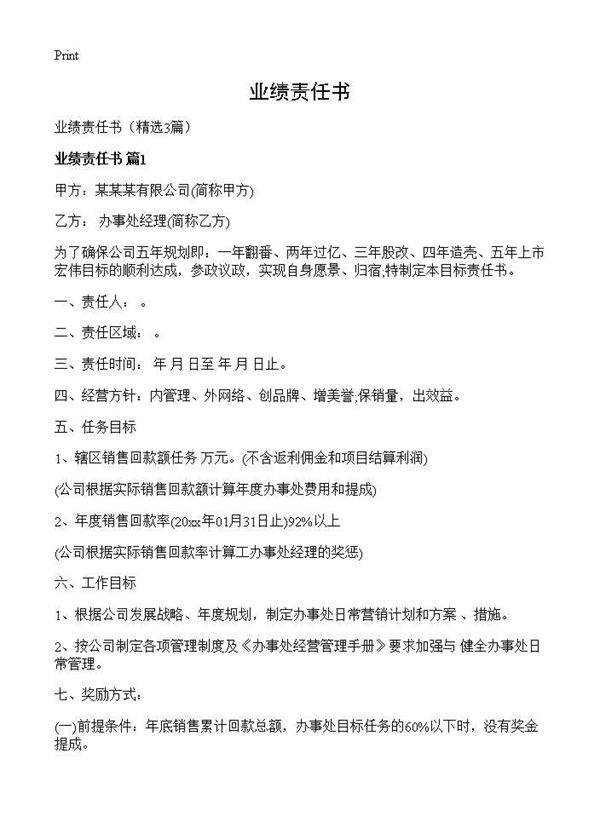 Print

业绩责任书

业绩责任书（精选3篇）

业绩责任书 篇1

甲方：某某某有限公司(简称甲方)

乙方： 办事处经理(简称乙方)

为了确保公司五年规划即：一年翻番、两年过亿、三年股改、四年造壳、五年上市宏伟目标的顺利达成，参政议政，实现自身愿景、归宿;特制定本目标责任书。

一、责任人： 。

二、责任区域： 。

三、责任时间： 年 月 日至 年 月 日止。

四、经营方针：内管理、外网络、创品牌、增美誉;保销量，出效益。

五、任务目标

1、辖区销售回款额任务 万元。(不含返利佣金和项目结算利润)

(公司根据实际销售回款额计算年度办事处费用和提成)

2、年度销售回款率(20xx年01月31日止)92%以上

(公司根据实际销售回款率计算工办事处经理的奖惩)

六、工作目标

1、根据公司发展战略、年度规划，制定办事处日常营销计划和方案 、措施。

2、按公司制定各项管理制度及《办事处经营管理手册》要求加强与 健全办事处日常管理。

七、奖励方式：

(一)前提条件：年底销售累计回款总额，办事处目标任务的60%以下时，没有奖金提成。